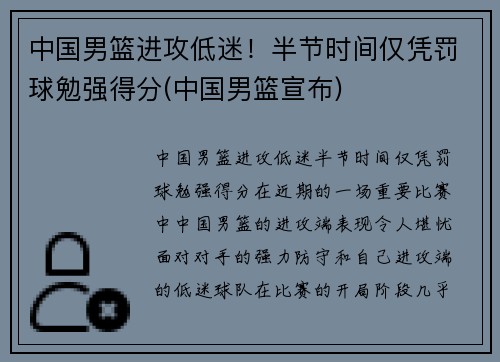 中国男篮进攻低迷！半节时间仅凭罚球勉强得分(中国男篮宣布)

中国男篮进攻低迷半节时间仅凭罚球勉强得分在近期的一场重要比赛中中国男篮的进攻端表现令人堪忧面对对手的强力防守和自己进攻端的低迷球队在比赛的开局阶段几乎